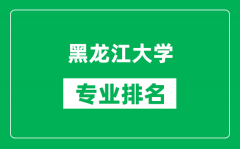 黑龙江大学

专业排名